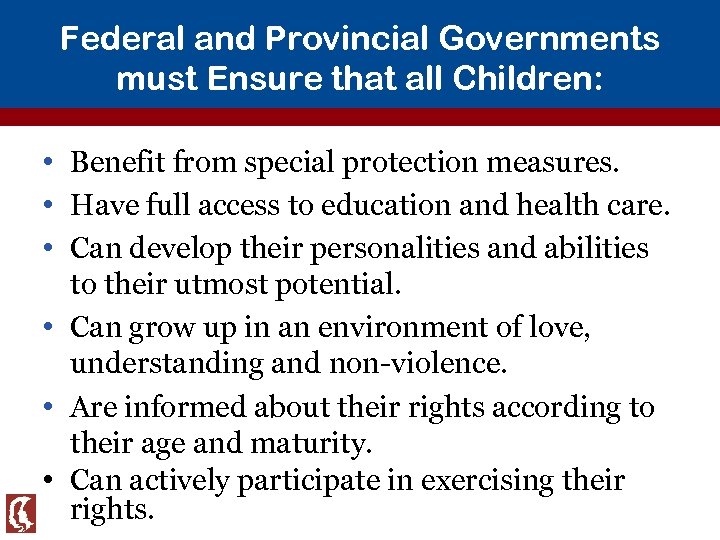 Federal and Provincial Governments must Ensure that all Children:

• Benefit from special protection measures.
• Have full access to education and health care.
• Can develop their personalities and abilities to their utmost potential.
• Can grow up in an environment of love, understanding and non-violence.
• Are informed about their rights according to their age and maturity.
• Can actively participate in exercising their rights.